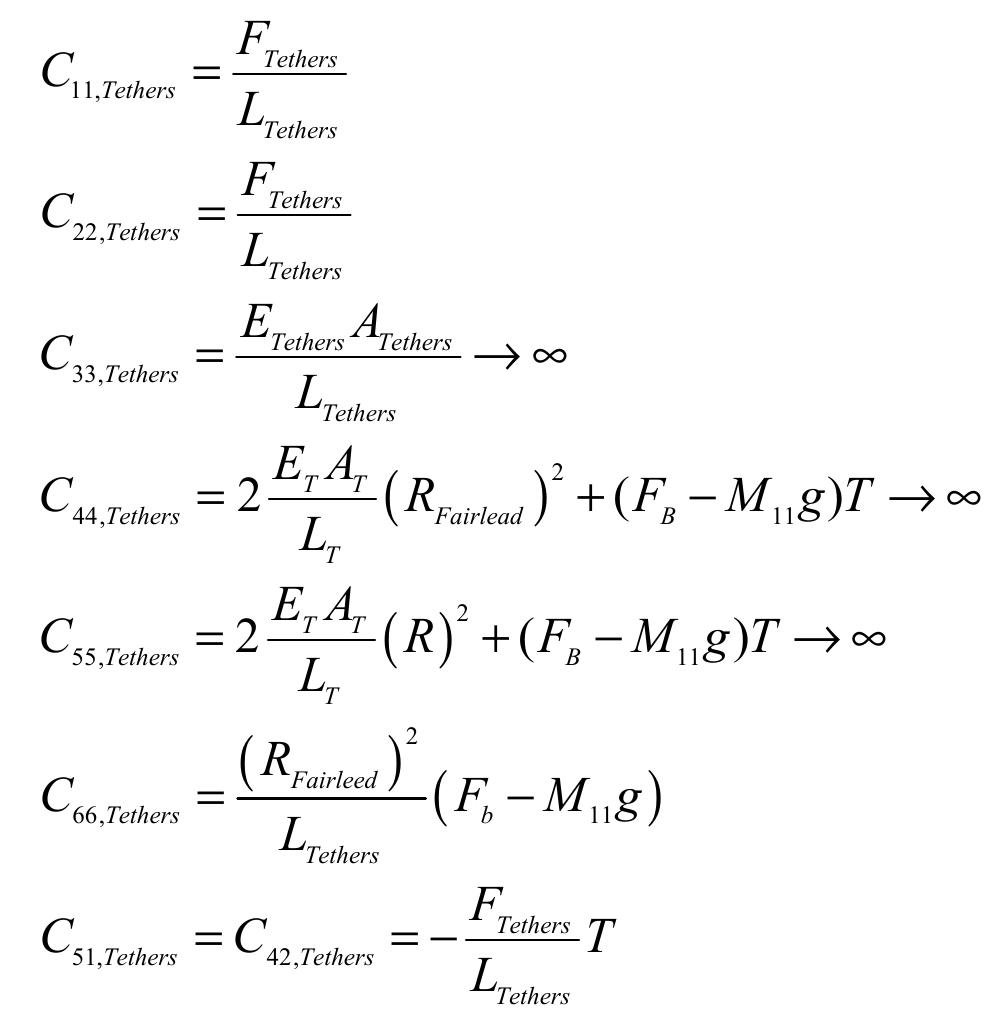 $C_{11,Tethers} = \frac{F_{Tethers}}{L_{Tethers}}$

$C_{22,Tethers} = \frac{F_{Tethers}}{L_{Tethers}}$

$C_{33,Tethers} = \frac{E_{Tethers} A_{Tethers}}{L_{Tethers}} \rightarrow \infty$

$C_{44,Tethers} = 2\frac{E_T A_T}{L_T}\left(R_{Fairlead}\right)^2 + (F_B - M_{11}g)T \rightarrow \infty$

$C_{55,Tethers} = 2\frac{E_T A_T}{L_T}\left(R\right)^2 + (F_B - M_{11}g)T \rightarrow \infty$

$C_{66,Tethers} = \frac{\left(R_{Fairleed}\right)^2}{L_{Tethers}}\left(F_b - M_{11}g\right)$

$C_{51,Tethers} = C_{42,Tethers} = -\frac{F_{Tethers}}{L_{Tethers}}T$